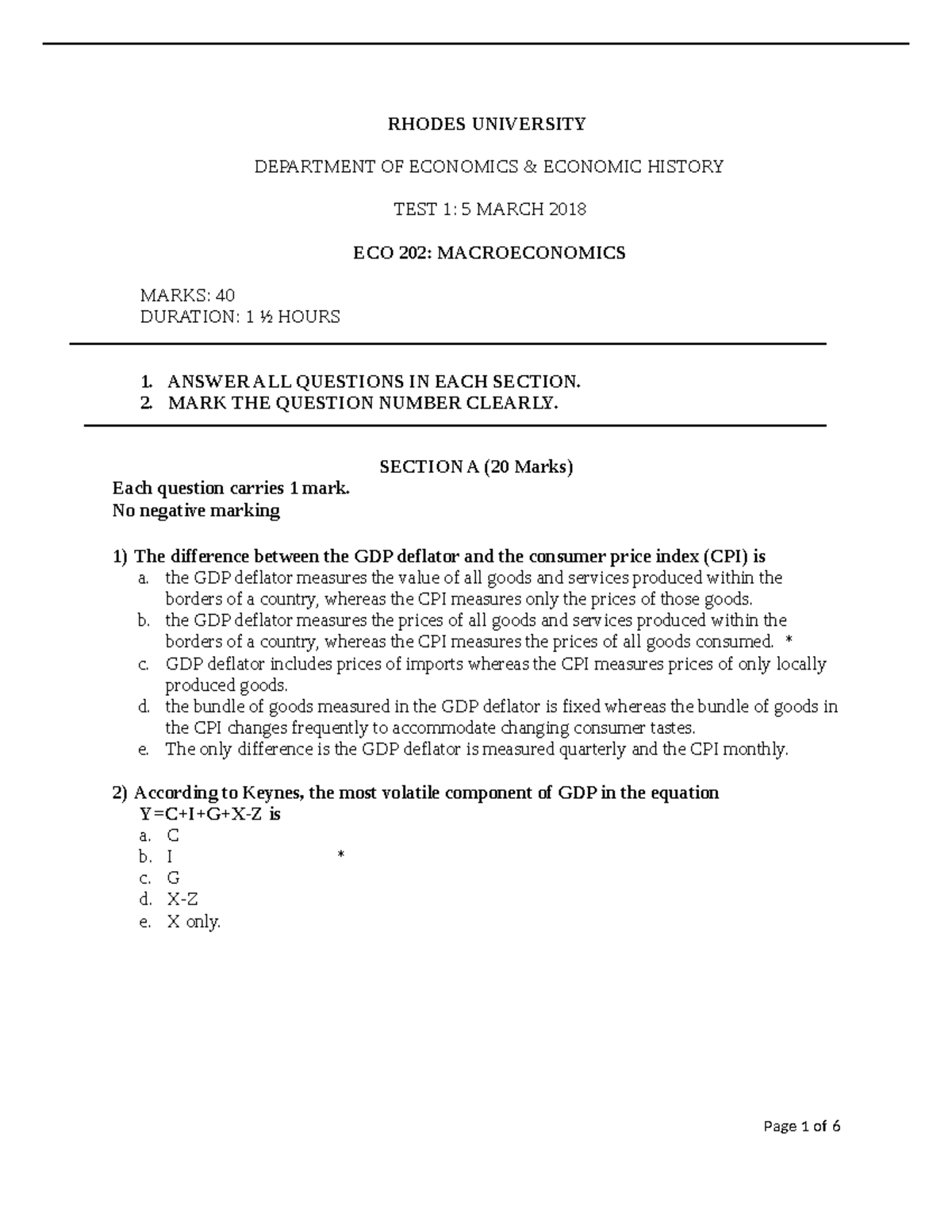 RHODES UNIVERSITY

DEPARTMENT OF ECONOMICS & ECONOMIC HISTORY

TEST 1: 5 MARCH 2018

ECO 202: MACROECONOMICS

MARKS: 40
DURATION: 1 ½ HOURS

1. ANSWER ALL QUESTIONS IN EACH SECTION.
2. MARK THE QUESTION NUMBER CLEARLY.

SECTION A (20 Marks)
Each question carries 1 mark.
No negative marking

1) The difference between the GDP deflator and the consumer price index (CPI) is
a. the GDP deflator measures the value of all goods and services produced within the borders of a country, whereas the CPI measures only the prices of those goods.
b. the GDP deflator measures the prices of all goods and services produced within the borders of a country, whereas the CPI measures the prices of all goods consumed. *
c. GDP deflator includes prices of imports whereas the CPI measures prices of only locally produced goods.
d. the bundle of goods measured in the GDP deflator is fixed whereas the bundle of goods in the CPI changes frequently to accommodate changing consumer tastes.
e. The only difference is the GDP deflator is measured quarterly and the CPI monthly.

2) According to Keynes, the most volatile component of GDP in the equation Y=C+I+G+X-Z is
a. C
b. I *
c. G
d. X-Z
e. X only.

Page 1 of 6